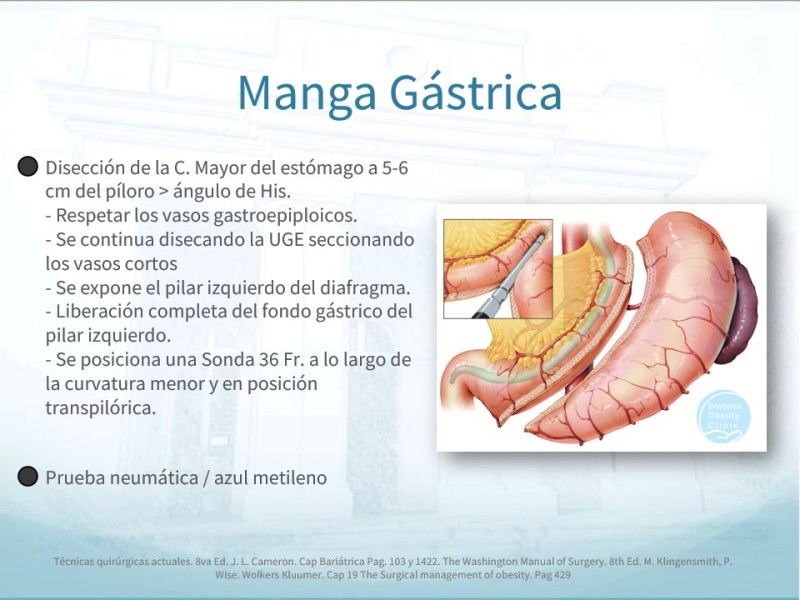 Manga Gástrica

Disección de la C. Mayor del estómago a 5-6 cm del píloro > ángulo de His.
- Respetar los vasos gastroepiploicos.
- Se continua disecando la UGE seccionando los vasos cortos
- Se expone el pilar izquierdo del diafragma.
- Liberación completa del fondo gástrico del pilar izquierdo.
- Se posiciona una Sonda 36 Fr. a lo largo de la curvatura menor y en posición transpilórica.

Prueba neumática / azul metileno

Brisbane Obesity Clinic

Técnicas quirúrgicas actuales. 8va Ed. J. L. Cameron. Cap Bariátrica Pag. 103 y 1422. The Washington Manual of Surgery. 8th Ed. M. Klingensmith, P. Wise. Wolkers Kluumer. Cap 19 The Surgical management of obesity. Pag 429